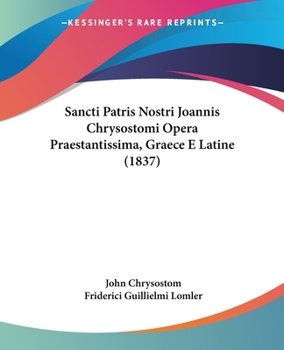 —KESSINGER'S RARE REPRINTS—

Sancti Patris Nostri Joannis Chrysostomi Opera Praestantissima, Graece E Latine (1837)

John Chrysostom
Friderici Guillielmi Lomler